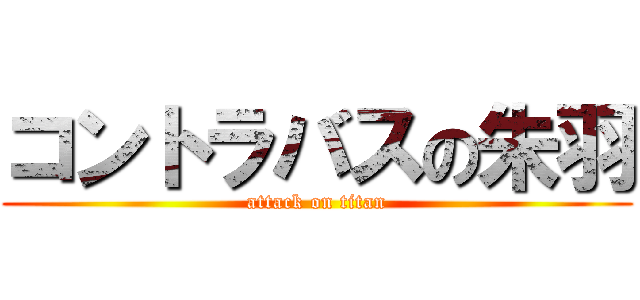 コントラバスの朱羽
attack on titan